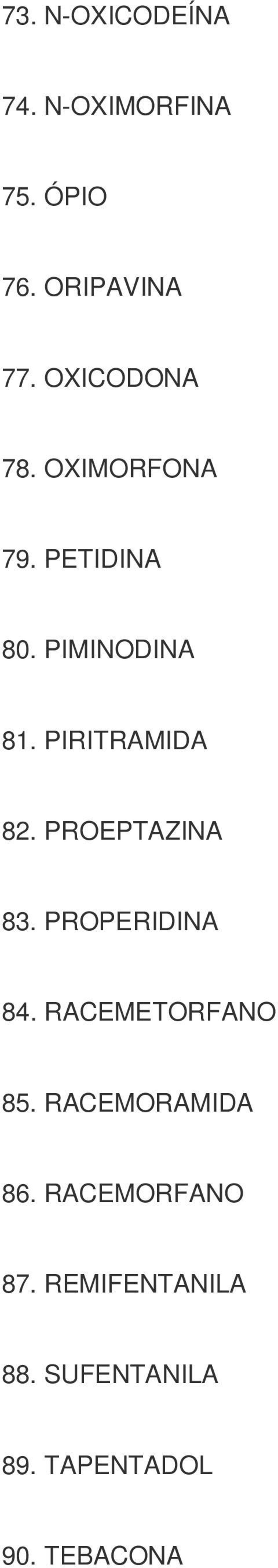 73. N-OXICODEÍNA

74. N-OXIMORFINA

75. ÓPIO

76. ORIPAVINA

77. OXICODONA

78. OXIMORFONA

79. PETIDINA

80. PIMINODINA

81. PIRITRAMIDA

82. PROEPTAZINA

83. PROPERIDINA

84. RACEMETORFANO

85. RACEMORAMIDA

86. RACEMORFANO

87. REMIFENTANILA

88. SUFENTANILA

89. TAPENTADOL

90. TEBACONA